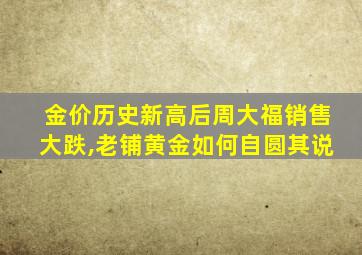 金价历史新高后周大福销售大跌,老铺黄金如何自圆其说